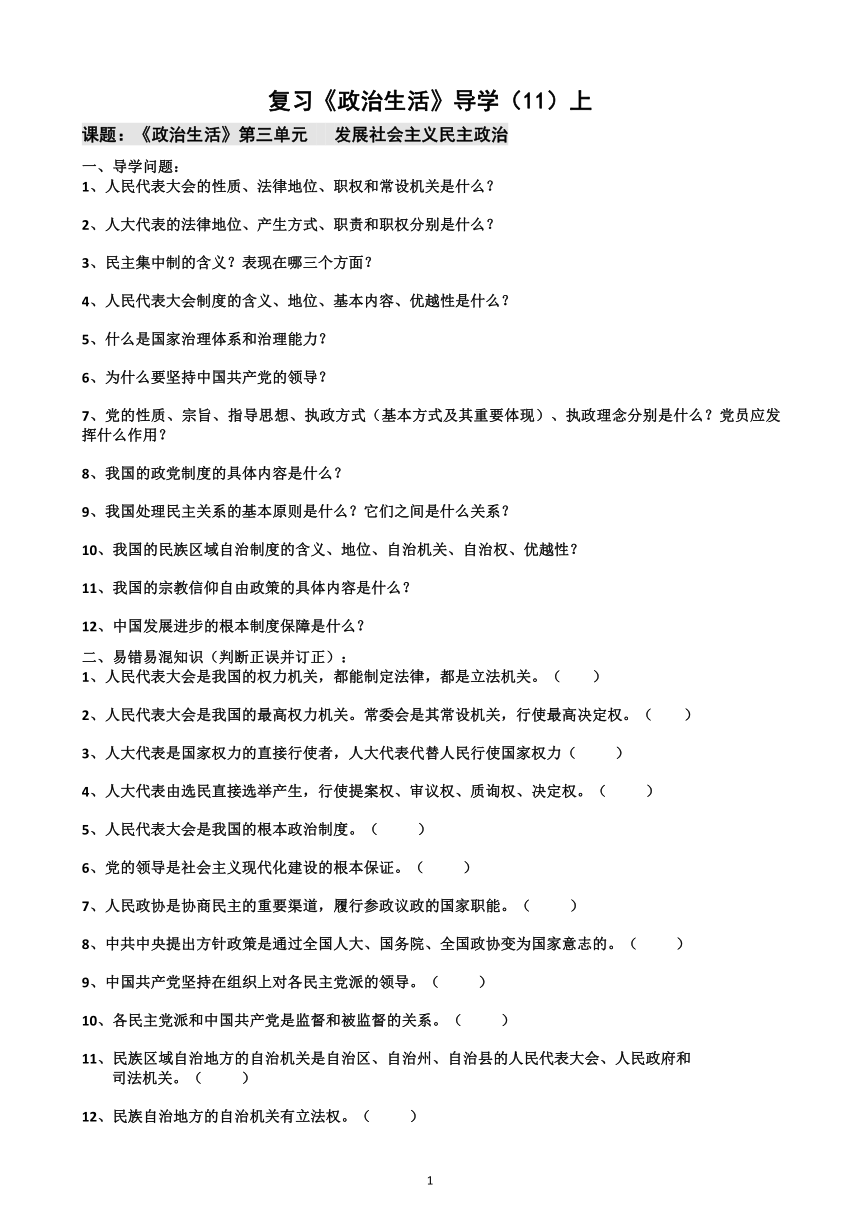 复习《政治生活》导学（11）上

课题：《政治生活》第三单元　发展社会主义民主政治

一、导学问题：
1、人民代表大会的性质、法律地位、职权和常设机关是什么？

2、人大代表的法律地位、产生方式、职责和职权分别是什么？

3、民主集中制的含义？表现在哪三个方面？

4、人民代表大会制度的含义、地位、基本内容、优越性是什么？

5、什么是国家治理体系和治理能力？

6、为什么要坚持中国共产党的领导？

7、党的性质、宗旨、指导思想、执政方式（基本方式及其重要体现）、执政理念分别是什么？党员应发挥什么作用？

8、我国的政党制度的具体内容是什么？

9、我国处理民主关系的基本原则是什么？它们之间是什么关系？

10、我国的民族区域自治制度的含义、地位、自治机关、自治权、优越性？

11、我国的宗教信仰自由政策的具体内容是什么？

12、中国发展进步的根本制度保障是什么？

二、易错易混知识（判断正误并订正）：
1、人民代表大会是我国的权力机关，都能制定法律，都是立法机关。（　　）

2、人民代表大会是我国的最高权力机关。常委会是其常设机关，行使最高决定权。（　　）

3、人大代表是国家权力的直接行使者，人大代表代替人民行使国家权力（　　）

4、人大代表由选民直接选举产生，行使提案权、审议权、质询权、决定权。（　　）

5、人民代表大会是我国的根本政治制度。（　　）

6、党的领导是社会主义现代化建设的根本保证。（　　）

7、人民政协是协商民主的重要渠道，履行参政议政的国家职能。（　　）

8、中共中央提出方针政策是通过全国人大、国务院、全国政协变为国家意志的。（　　）

9、中国共产党坚持在组织上对各民主党派的领导。（　　）

10、各民主党派和中国共产党是监督和被监督的关系。（　　）

11、民族区域自治地方的自治机关是自治区、自治州、自治县的人民代表大会、人民政府和司法机关。（　　）

12、民族自治地方的自治机关有立法权。（　　）

1